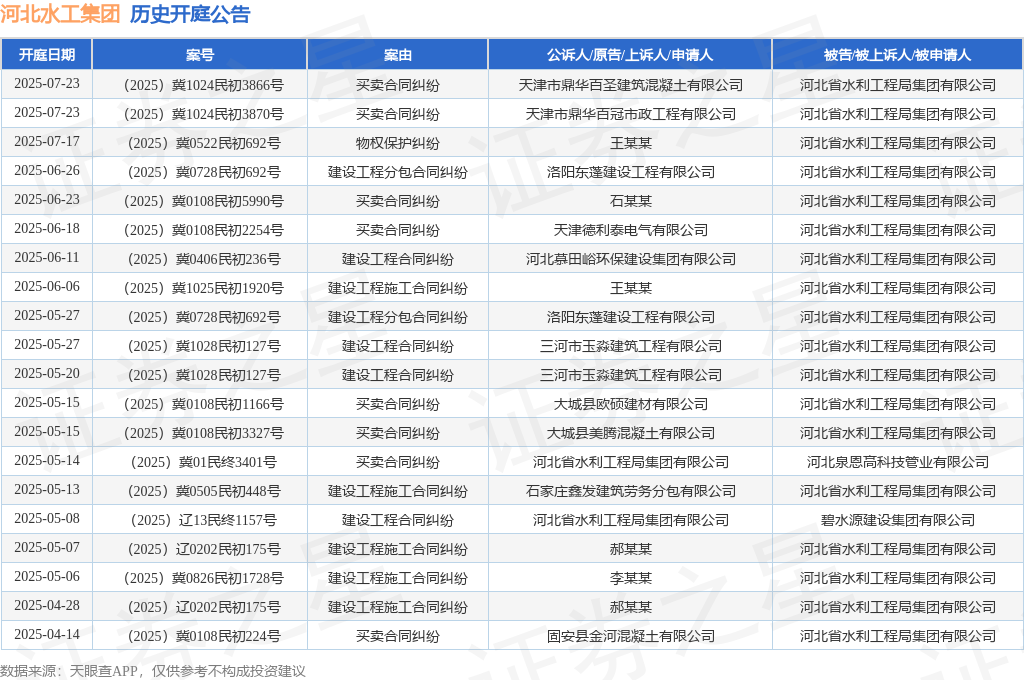 河北水工集团 历史开庭公告

| 开庭日期 | 案号 | 案由 | 公诉人/原告/上诉人/申请人 | 被告/被上诉人/被申请人 |
|---|---|---|---|---|
| 2025-07-23 | （2025）冀1024民初3866号 | 买卖合同纠纷 | 天津市鼎华百圣建筑混凝土有限公司 | 河北省水利工程局集团有限公司 |
| 2025-07-23 | （2025）冀1024民初3870号 | 买卖合同纠纷 | 天津市鼎华百冠市政工程有限公司 | 河北省水利工程局集团有限公司 |
| 2025-07-17 | （2025）冀0522民初692号 | 物权保护纠纷 | 王某某 | 河北省水利工程局集团有限公司 |
| 2025-06-26 | （2025）冀0728民初692号 | 建设工程分包合同纠纷 | 洛阳东蓬建设工程有限公司 | 河北省水利工程局集团有限公司 |
| 2025-06-23 | （2025）冀0108民初5990号 | 买卖合同纠纷 | 石某某 | 河北省水利工程局集团有限公司 |
| 2025-06-18 | （2025）冀0108民初2254号 | 买卖合同纠纷 | 天津德利泰电气有限公司 | 河北省水利工程局集团有限公司 |
| 2025-06-11 | （2025）冀0406民初236号 | 建设工程合同纠纷 | 河北慕田峪环保建设集团有限公司 | 河北省水利工程局集团有限公司 |
| 2025-06-06 | （2025）冀1025民初1920号 | 建设工程施工合同纠纷 | 王某某 | 河北省水利工程局集团有限公司 |
| 2025-05-27 | （2025）冀0728民初692号 | 建设工程分包合同纠纷 | 洛阳东蓬建设工程有限公司 | 河北省水利工程局集团有限公司 |
| 2025-05-27 | （2025）冀1028民初127号 | 建设工程合同纠纷 | 三河市玉淼建筑工程有限公司 | 河北省水利工程局集团有限公司 |
| 2025-05-20 | （2025）冀1028民初127号 | 建设工程合同纠纷 | 三河市玉淼建筑工程有限公司 | 河北省水利工程局集团有限公司 |
| 2025-05-15 | （2025）冀0108民初1166号 | 买卖合同纠纷 | 大城县欧硕建材有限公司 | 河北省水利工程局集团有限公司 |
| 2025-05-15 | （2025）冀0108民初3327号 | 买卖合同纠纷 | 大城县美腾混凝土有限公司 | 河北省水利工程局集团有限公司 |
| 2025-05-14 | （2025）冀01民终3401号 | 买卖合同纠纷 | 河北省水利工程局集团有限公司 | 河北泉恩高科技管业有限公司 |
| 2025-05-13 | （2025）冀0505民初448号 | 建设工程施工合同纠纷 | 石家庄鑫发建筑劳务分包有限公司 | 河北省水利工程局集团有限公司 |
| 2025-05-08 | （2025）辽13民终1157号 | 建设工程合同纠纷 | 河北省水利工程局集团有限公司 | 碧水源建设集团有限公司 |
| 2025-05-07 | （2025）辽0202民初175号 | 建设工程施工合同纠纷 | 郝某某 | 河北省水利工程局集团有限公司 |
| 2025-05-06 | （2025）冀0826民初1728号 | 建设工程施工合同纠纷 | 李某某 | 河北省水利工程局集团有限公司 |
| 2025-04-28 | （2025）辽0202民初175号 | 建设工程施工合同纠纷 | 郝某某 | 河北省水利工程局集团有限公司 |
| 2025-04-14 | （2025）冀0108民初224号 | 买卖合同纠纷 | 固安县金河混凝土有限公司 | 河北省水利工程局集团有限公司 |

数据来源：天眼查APP，仅供参考不构成投资建议